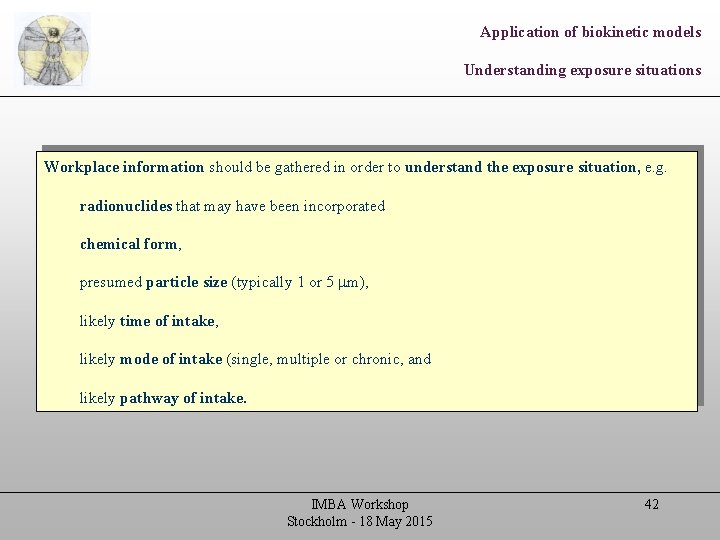 Application of biokinetic models

Understanding exposure situations

Workplace information should be gathered in order to understand the exposure situation, e.g.

radionuclides that may have been incorporated

chemical form,

presumed particle size (typically 1 or 5 μm),

likely time of intake,

likely mode of intake (single, multiple or chronic, and

likely pathway of intake.

IMBA Workshop
Stockholm - 18 May 2015

42